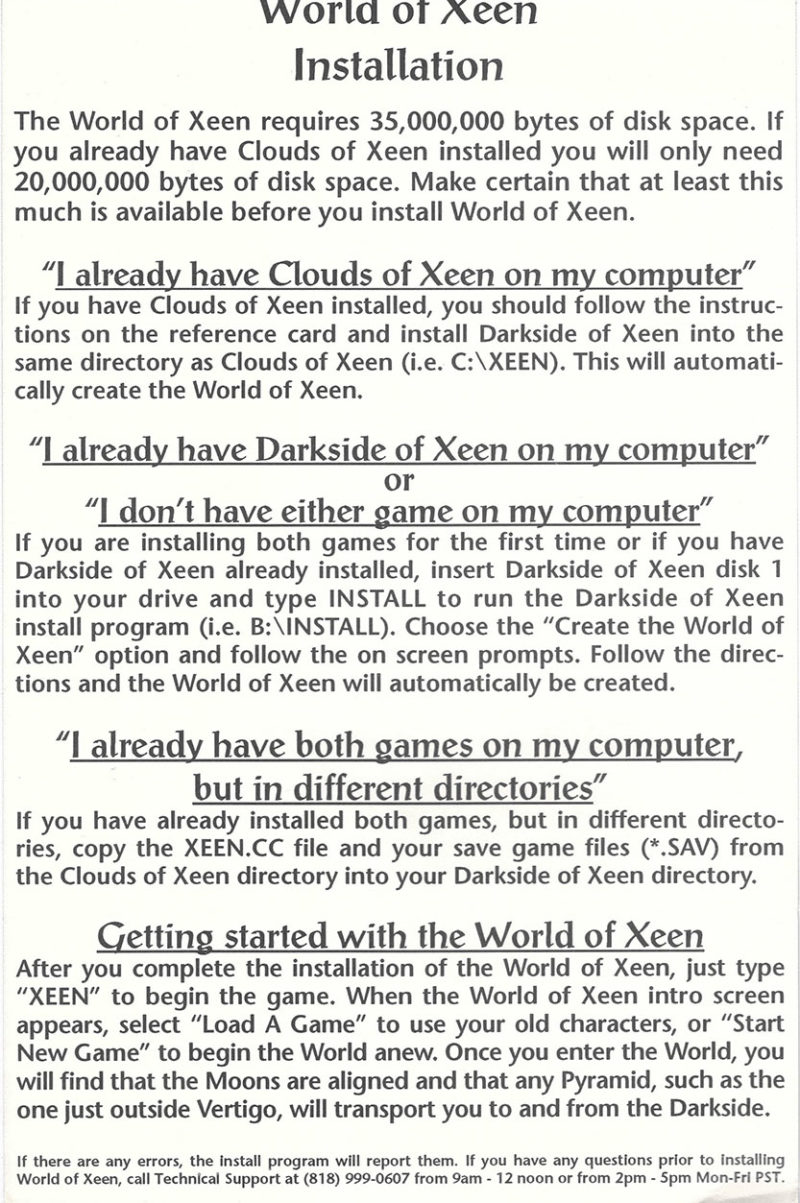 World of Xeen
Installation

The World of Xeen requires 35,000,000 bytes of disk space. If you already have Clouds of Xeen installed you will only need 20,000,000 bytes of disk space. Make certain that at least this much is available before you install World of Xeen.

"I already have Clouds of Xeen on my computer"
If you have Clouds of Xeen installed, you should follow the instructions on the reference card and install Darkside of Xeen into the same directory as Clouds of Xeen (i.e. C:\XEEN). This will automatically create the World of Xeen.

"I already have Darkside of Xeen on my computer"
or
"I don't have either game on my computer"
If you are installing both games for the first time or if you have Darkside of Xeen already installed, insert Darkside of Xeen disk 1 into your drive and type INSTALL to run the Darkside of Xeen install program (i.e. B:\INSTALL). Choose the "Create the World of Xeen" option and follow the on screen prompts. Follow the directions and the World of Xeen will automatically be created.

"I already have both games on my computer, but in different directories"
If you have already installed both games, but in different directories, copy the XEEN.CC file and your save game files (*.SAV) from the Clouds of Xeen directory into your Darkside of Xeen directory.

Getting started with the World of Xeen
After you complete the installation of the World of Xeen, just type "XEEN" to begin the game. When the World of Xeen intro screen appears, select "Load A Game" to use your old characters, or "Start New Game" to begin the World anew. Once you enter the World, you will find that the Moons are aligned and that any Pyramid, such as the one just outside Vertigo, will transport you to and from the Darkside.

If there are any errors, the install program will report them. If you have any questions prior to installing World of Xeen, call Technical Support at (818) 999-0607 from 9am - 12 noon or from 2pm - 5pm Mon-Fri PST.